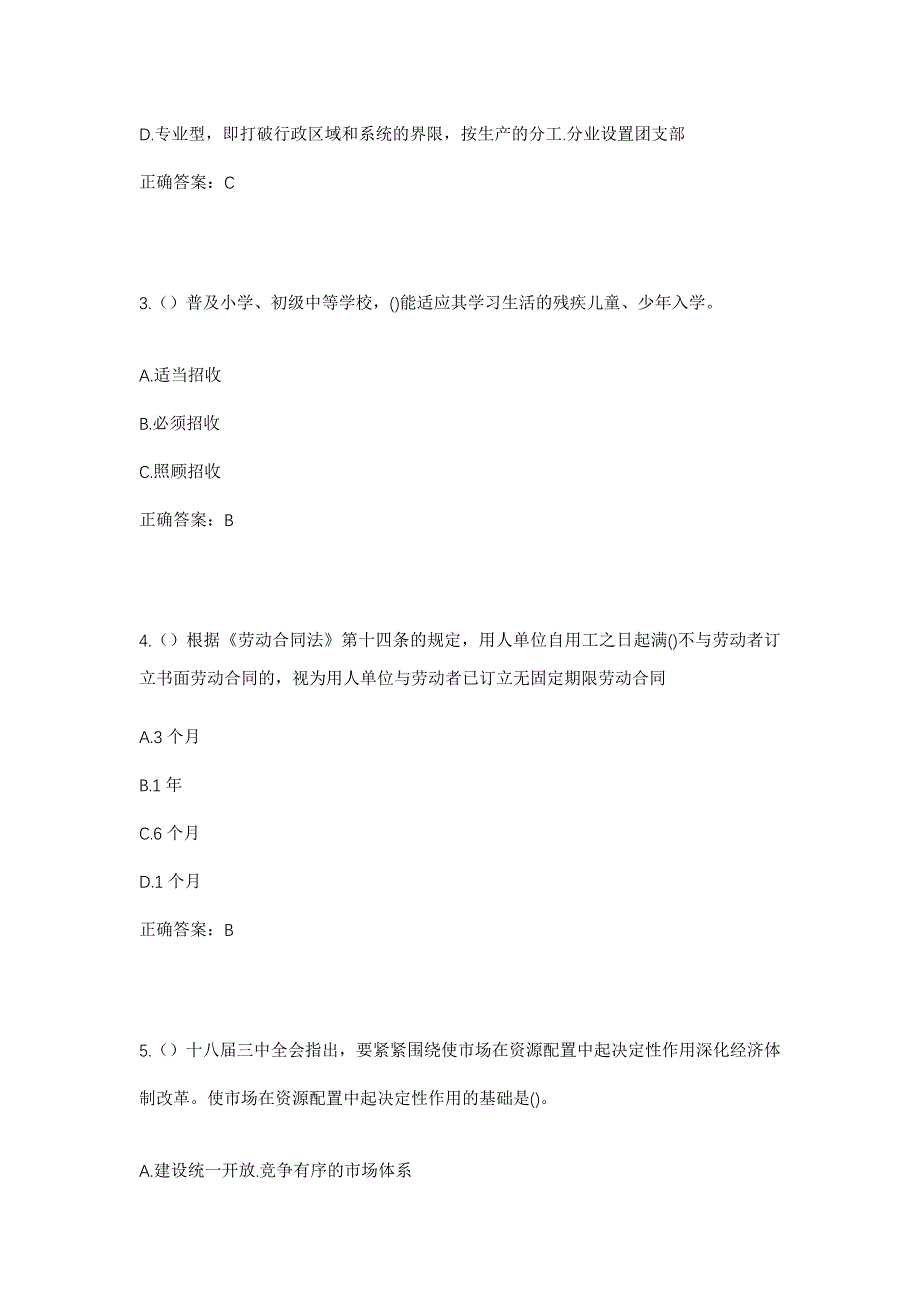 D.专业型，即打破行政区域和系统的界限，按生产的分工.分业设置团支部

正确答案：C

3.（）普及小学、初级中等学校，()能适应其学习生活的残疾儿童、少年入学。

A.适当招收

B.必须招收

C.照顾招收

正确答案：B

4.（）根据《劳动合同法》第十四条的规定，用人单位自用工之日起满()不与劳动者订立书面劳动合同的，视为用人单位与劳动者已订立无固定期限劳动合同

A.3 个月

B.1 年

C.6 个月

D.1 个月

正确答案：B

5.（）十八届三中全会指出，要紧紧围绕使市场在资源配置中起决定性作用深化经济体制改革。使市场在资源配置中起决定性作用的基础是()。

A.建设统一开放.竞争有序的市场体系